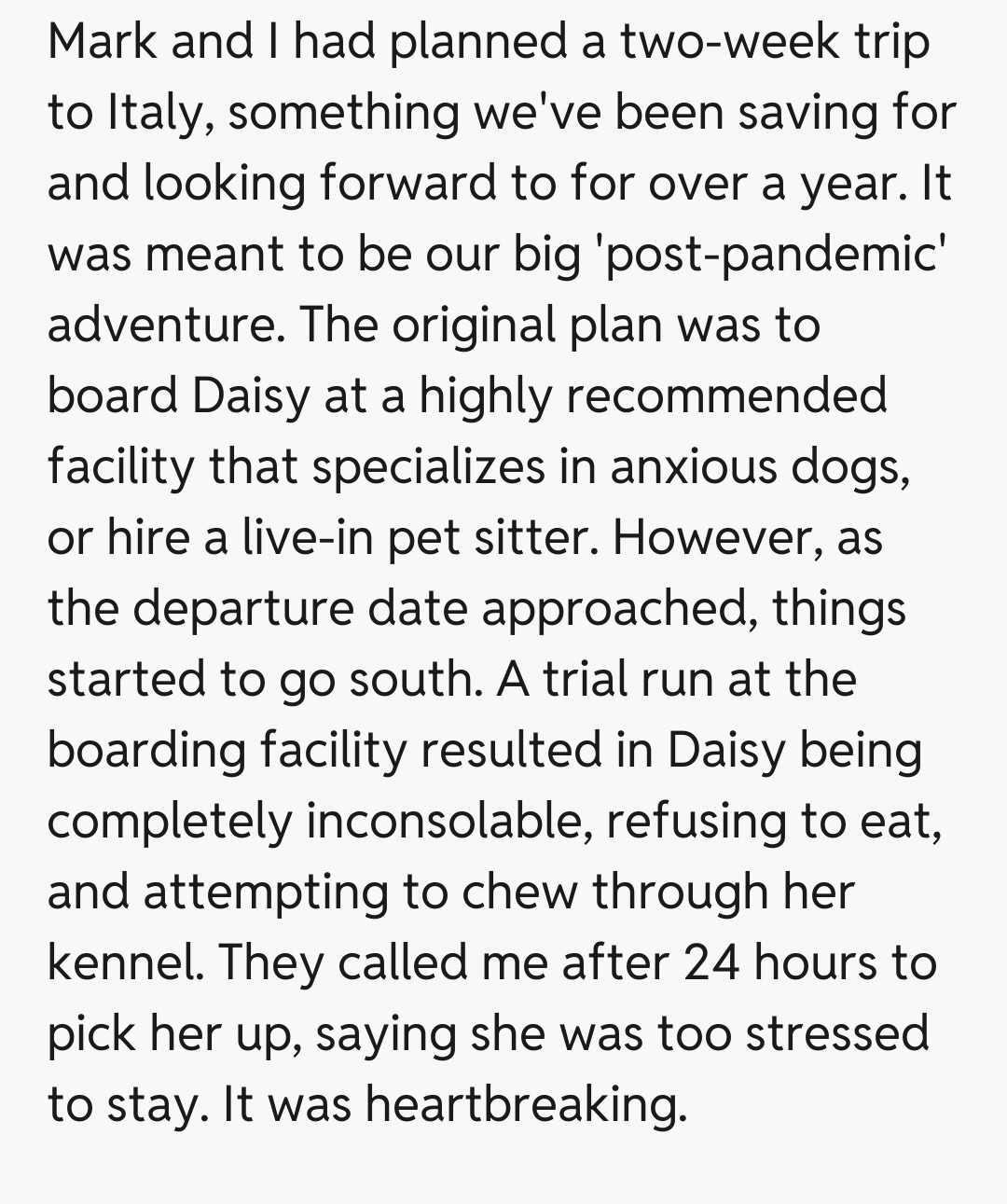 Mark and I had planned a two-week trip to Italy, something we've been saving for and looking forward to for over a year. It was meant to be our big 'post-pandemic' adventure. The original plan was to board Daisy at a highly recommended facility that specializes in anxious dogs, or hire a live-in pet sitter. However, as the departure date approached, things started to go south. A trial run at the boarding facility resulted in Daisy being completely inconsolable, refusing to eat, and attempting to chew through her kennel. They called me after 24 hours to pick her up, saying she was too stressed to stay. It was heartbreaking.